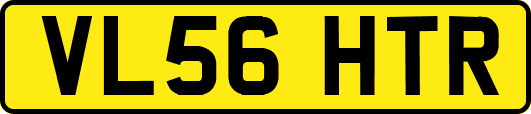 VL56 HTR